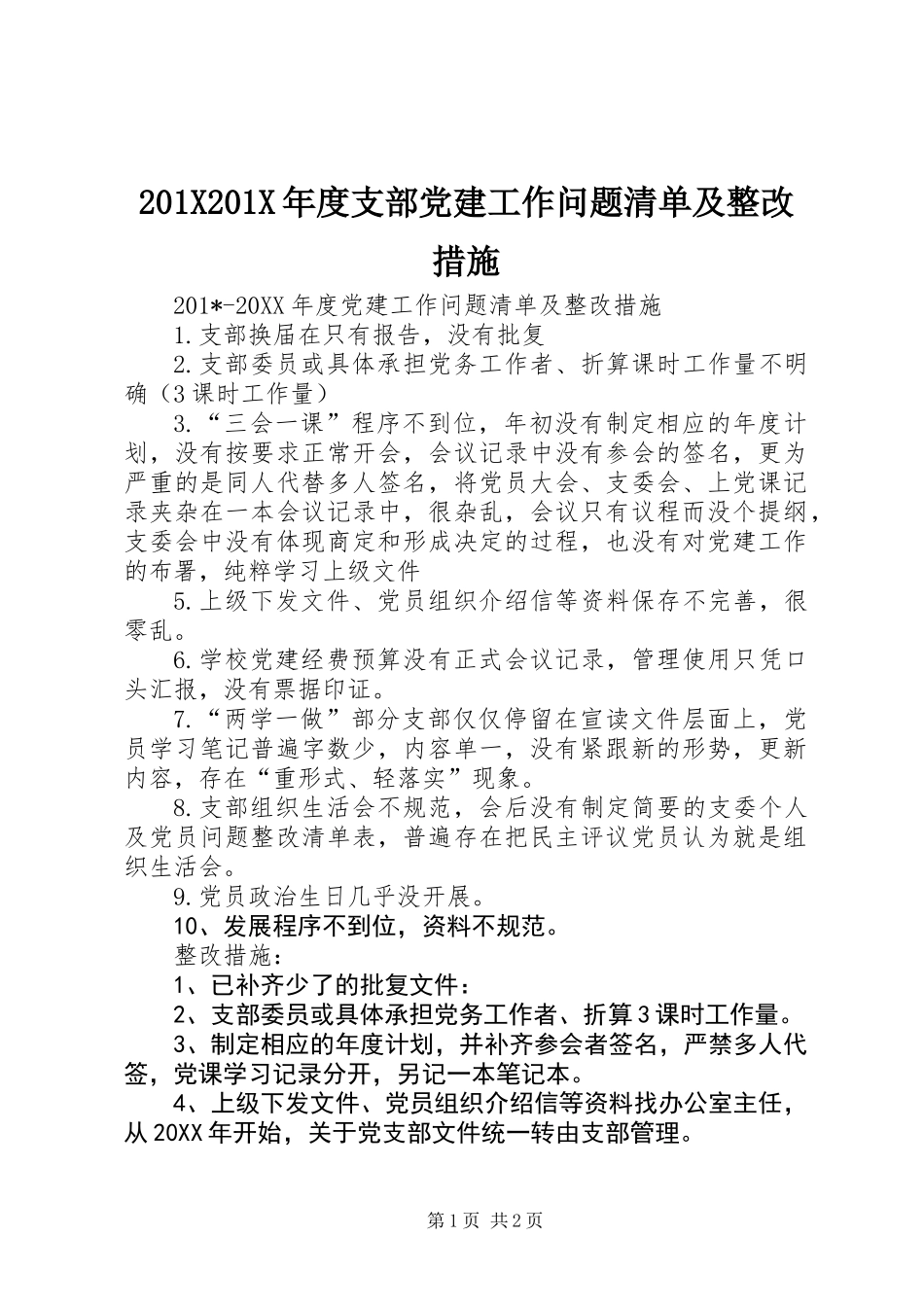 201X201X 年度支部党建工作问题清单及整改措施

201*-20XX 年度党建工作问题清单及整改措施

1.支部换届在只有报告，没有批复

2.支部委员或具体承担党务工作者、折算课时工作量不明确（3 课时工作量）

3.“三会一课”程序不到位，年初没有制定相应的年度计划，没有按要求正常开会，会议记录中没有参会的签名，更为严重的是同人代替多人签名，将党员大会、支委会、上党课记录夹杂在一本会议记录中，很杂乱，会议只有议程而没个提纲，支委会中没有体现商定和形成决定的过程，也没有对党建工作的布署，纯粹学习上级文件

5.上级下发文件、党员组织介绍信等资料保存不完善，很零乱。

6.学校党建经费预算没有正式会议记录，管理使用只凭口头汇报，没有票据印证。

7.“两学一做”部分支部仅仅停留在宣读文件层面上，党员学习笔记普遍字数少，内容单一，没有紧跟新的形势，更新内容，存在“重形式、轻落实”现象。

8.支部组织生活会不规范，会后没有制定简要的支委个人及党员问题整改清单表，普遍存在把民主评议党员认为就是组织生活会。

9.党员政治生日几乎没开展。

10、发展程序不到位，资料不规范。

整改措施：

1、已补齐少了的批复文件：

2、支部委员或具体承担党务工作者、折算 3 课时工作量。

3、制定相应的年度计划，并补齐参会者签名，严禁多人代签，党课学习记录分开，另记一本笔记本。

4、上级下发文件、党员组织介绍信等资料找办公室主任，从 20XX 年开始，关于党支部文件统一转由支部管理。

第 1 页 共 2 页